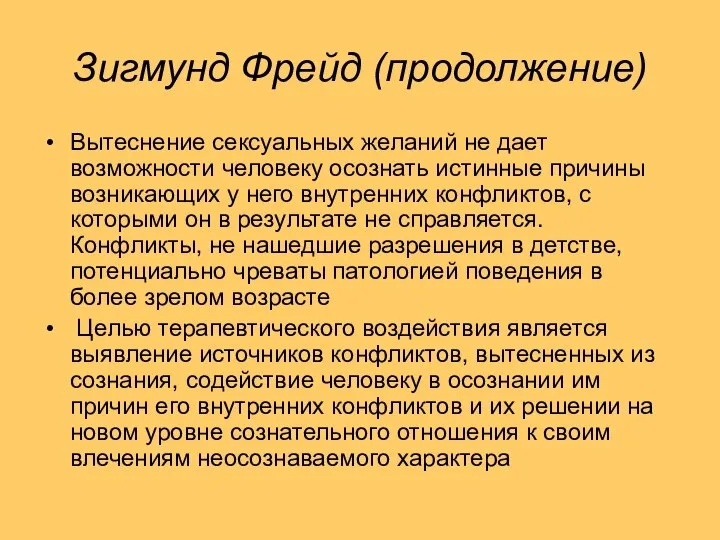 Зигмунд Фрейд (продолжение)

• Вытеснение сексуальных желаний не дает возможности человеку осознать истинные причины возникающих у него внутренних конфликтов, с которыми он в результате не справляется. Конфликты, не нашедшие разрешения в детстве, потенциально чреваты патологией поведения в более зрелом возрасте

• Целью терапевтического воздействия является выявление источников конфликтов, вытесненных из сознания, содействие человеку в осознании им причин его внутренних конфликтов и их решении на новом уровне сознательного отношения к своим влечениям неосознаваемого характера